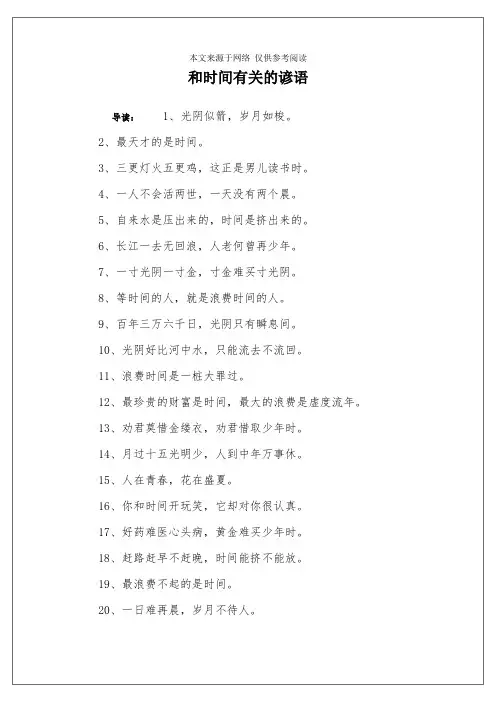 本文来源于网络 仅供参考阅读

和时间有关的谚语

导读：　1、光阴似箭，岁月如梭。

2、最天才的是时间。

3、三更灯火五更鸡，这正是男儿读书时。

4、一人不会活两世，一天没有两个晨。

5、自来水是压出来的，时间是挤出来的。

6、长江一去无回浪，人老何曾再少年。

7、一寸光阴一寸金，寸金难买寸光阴。

8、等时间的人，就是浪费时间的人。

9、百年三万六千日，光阴只有瞬息间。

10、光阴好比河中水，只能流去不流回。

11、浪费时间是一桩大罪过。

12、最珍贵的财富是时间，最大的浪费是虚度流年。

13、劝君莫惜金缕衣，劝君惜取少年时。

14、月过十五光明少，人到中年万事休。

15、人在青春，花在盛夏。

16、你和时间开玩笑，它却对你很认真。

17、好药难医心头病，黄金难买少年时。

18、赶路赶早不赶晚，时间能挤不能放。

19、最浪费不起的是时间。

20、一日难再晨，岁月不待人。